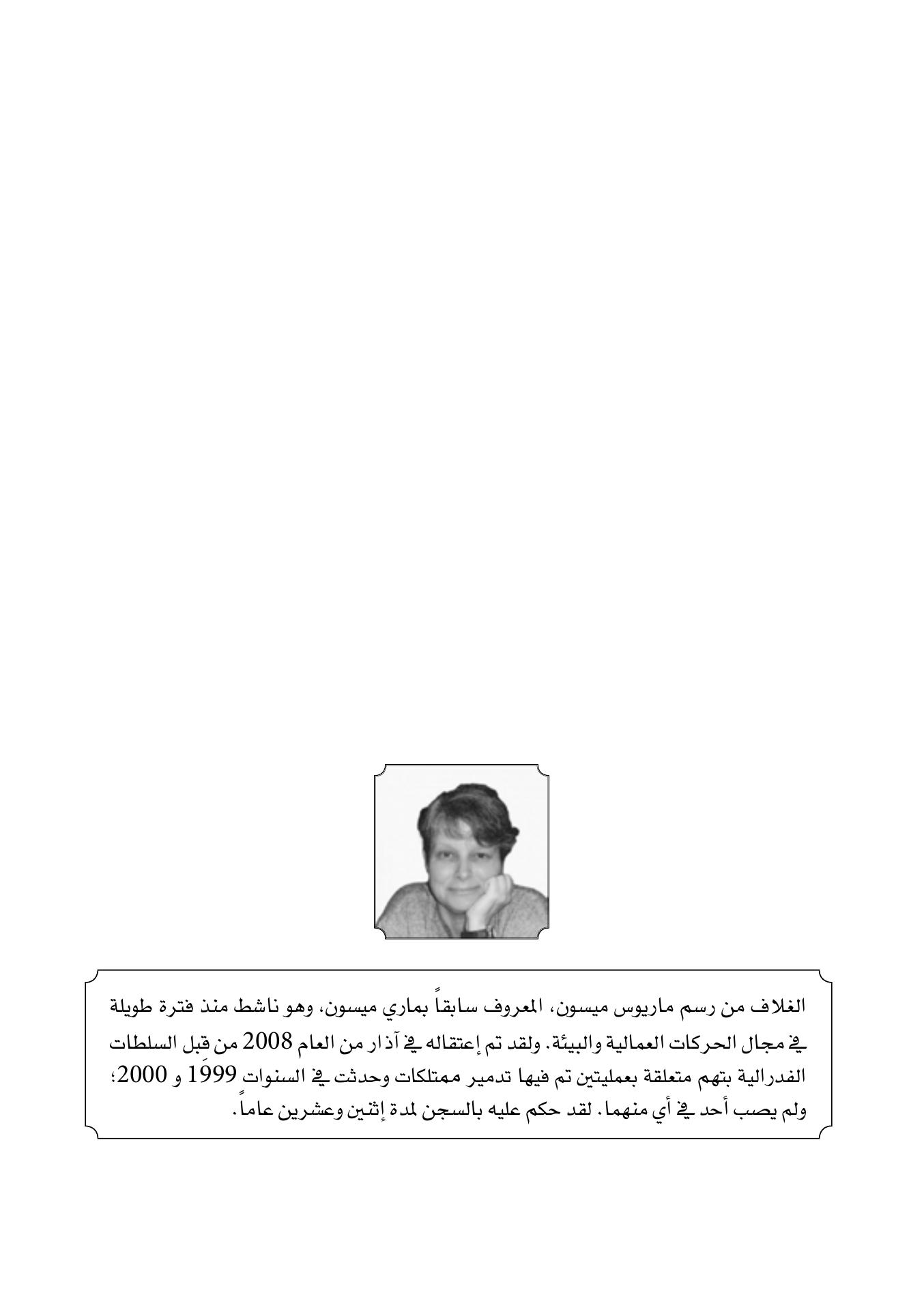 الغلاف من رسم ماريوس ميسون، المعروف سابقاً بماري ميسون، وهو ناشط منذ فترة طويلة في مجال الحركات العمالية والبيئة. ولقد تم إعتقاله في آذار من العام 2008 من قِبل السلطات الفدرالية بتهم متعلقة بعمليتين تم فيها تدمير ممتلكات وحدثت في السنوات 1999 و 2000؛ ولم يصب أحد في أي منهما. لقد حكم عليه بالسجن لمدة إثنين وعشرين عاماً.